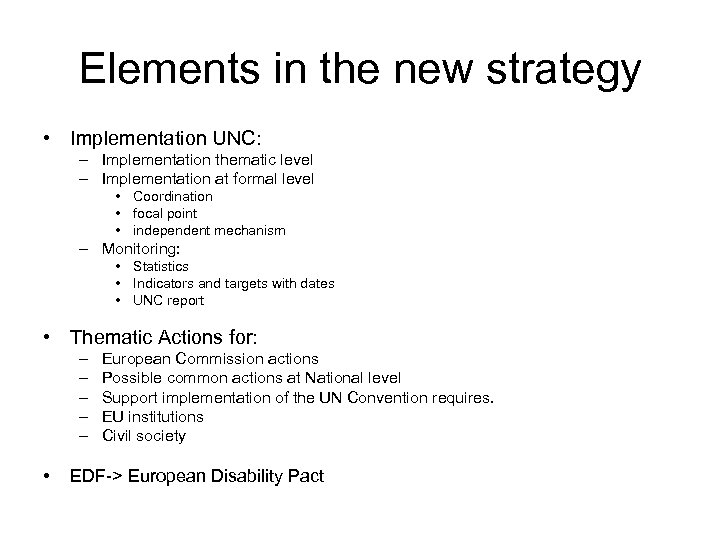 Elements in the new strategy

• Implementation UNC:
  – Implementation thematic level
  – Implementation at formal level
    • Coordination
    • focal point
    • independent mechanism
  – Monitoring:
    • Statistics
    • Indicators and targets with dates
    • UNC report

• Thematic Actions for:
  – European Commission actions
  – Possible common actions at National level
  – Support implementation of the UN Convention requires.
  – EU institutions
  – Civil society

• EDF-> European Disability Pact